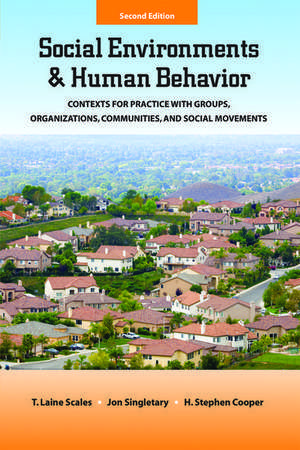 Second Edition

Social Environments & Human Behavior

CONTEXTS FOR PRACTICE WITH GROUPS, ORGANIZATIONS, COMMUNITIES, AND SOCIAL MOVEMENTS

T. Laine Scales • Jon Singletary • H. Stephen Cooper